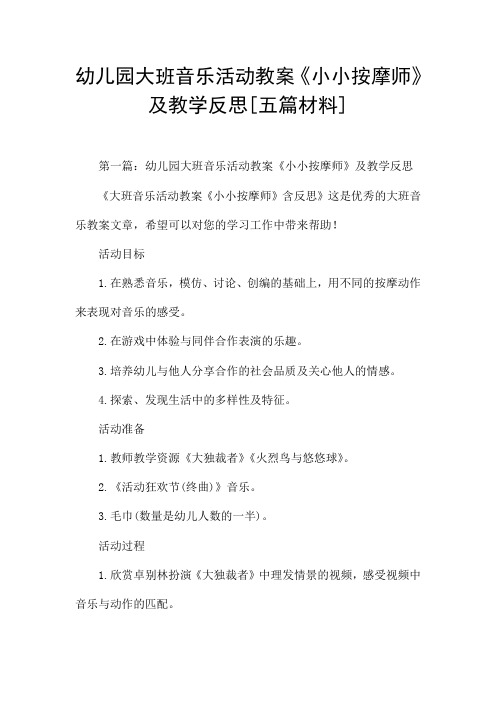 幼儿园大班音乐活动教案《小小按摩师》及教学反思[五篇材料]

第一篇：幼儿园大班音乐活动教案《小小按摩师》及教学反思

《大班音乐活动教案《小小按摩师》含反思》这是优秀的大班音乐教案文章，希望可以对您的学习工作中带来帮助！

活动目标

1.在熟悉音乐，模仿、讨论、创编的基础上，用不同的按摩动作来表现对音乐的感受。

2.在游戏中体验与同伴合作表演的乐趣。

3.培养幼儿与他人分享合作的社会品质及关心他人的情感。

4.探索、发现生活中的多样性及特征。

活动准备

1.教师教学资源《大独裁者》《火烈鸟与悠悠球》。

2.《活动狂欢节(终曲)》音乐。

3.毛巾(数量是幼儿人数的一半)。

活动过程

1.欣赏卓别林扮演《大独裁者》中理发情景的视频，感受视频中音乐与动作的匹配。